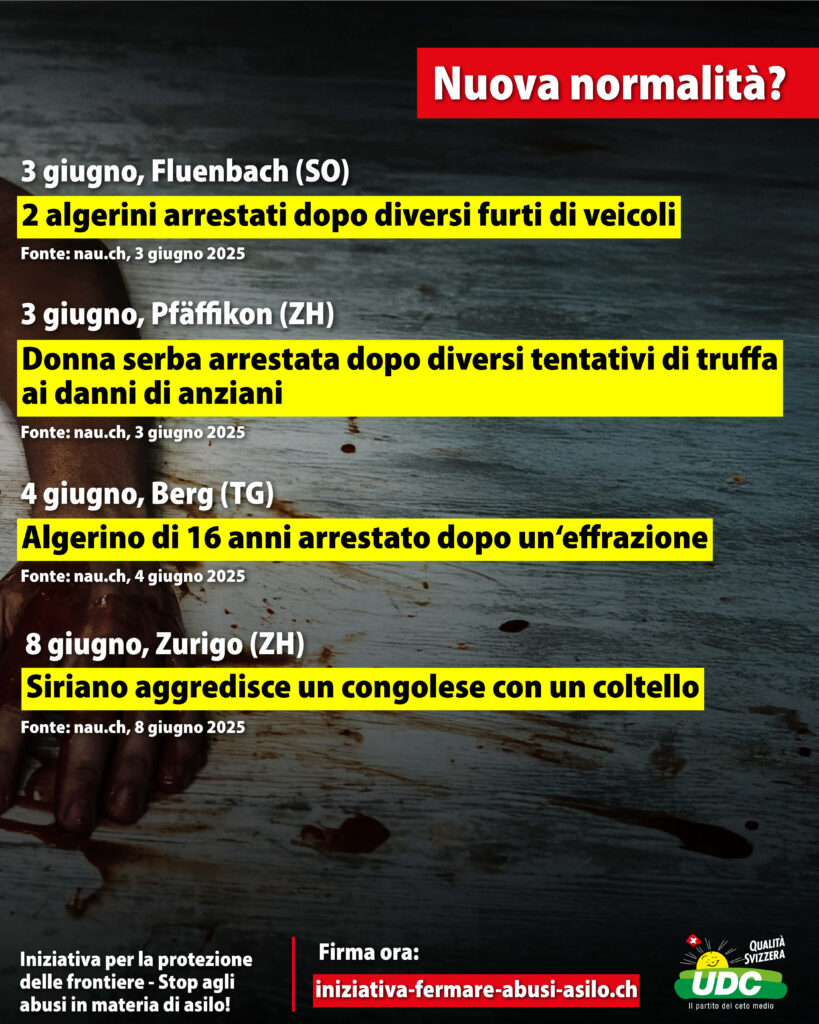 Nuova normalità?

3 giugno, Fluenbach (SO)

2 algerini arrestati dopo diversi furti di veicoli

Fonte: nau.ch, 3 giugno 2025

3 giugno, Pfäffikon (ZH)

Donna serba arrestata dopo diversi tentativi di truffa ai danni di anziani

Fonte: nau.ch, 3 giugno 2025

4 giugno, Berg (TG)

Algerino di 16 anni arrestato dopo un'effrazione

Fonte: nau.ch, 4 giugno 2025

8 giugno, Zurigo (ZH)

Siriano aggredisce un congolese con un coltello

Fonte: nau.ch, 8 giugno 2025

Iniziativa per la protezione delle frontiere - Stop agli abusi in materia di asilo!

Firma ora:
iniziativa-fermare-abusi-asilo.ch

QUALITÀ SVIZZERA
UDC
Il partito del ceto medio